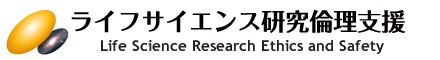 ライフサイエンス研究倫理支援
Life Science Research Ethics and Safety